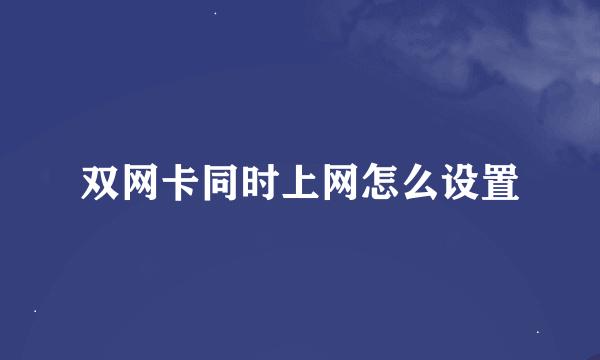 双网卡同时上网怎么设置